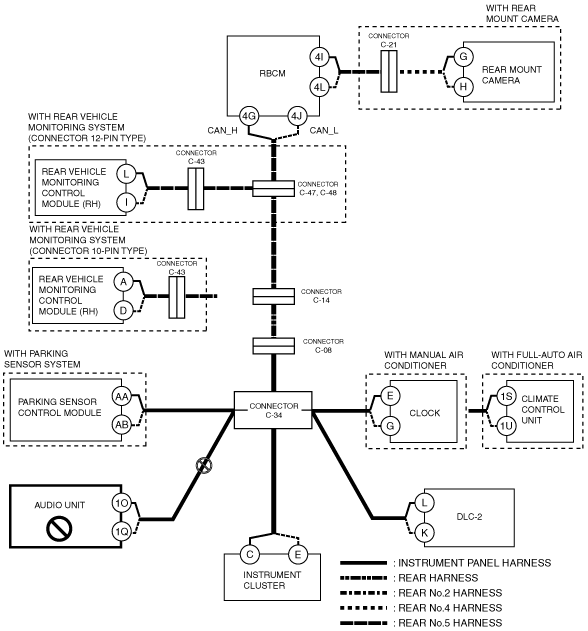 WITH REAR MOUNT CAMERA

CONNECTOR C-21

RBCM

4I

4L

G

H

REAR MOUNT CAMERA

4G

4J

CAN_H

CAN_L

WITH REAR VEHICLE MONITORING SYSTEM (CONNECTOR 12-PIN TYPE)

CONNECTOR C-43

REAR VEHICLE MONITORING CONTROL MODULE (RH)

L

I

CONNECTOR C-47, C-48

WITH REAR VEHICLE MONITORING SYSTEM (CONNECTOR 10-PIN TYPE)

CONNECTOR C-43

REAR VEHICLE MONITORING CONTROL MODULE (RH)

A

D

CONNECTOR C-14

CONNECTOR C-08

WITH PARKING SENSOR SYSTEM

PARKING SENSOR CONTROL MODULE

AA

AB

CONNECTOR C-34

WITH MANUAL AIR CONDITIONER

E

G

CLOCK

WITH FULL-AUTO AIR CONDITIONER

1S

1U

CLIMATE CONTROL UNIT

AUDIO UNIT

1O

1Q

L

K

DLC-2

C

E

INSTRUMENT CLUSTER

: INSTRUMENT PANEL HARNESS

: REAR HARNESS

: REAR No.2 HARNESS

: REAR No.4 HARNESS

: REAR No.5 HARNESS